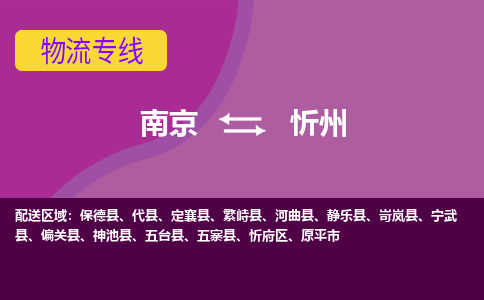 物流专线

南京 忻州

配送区域：保德县、代县、定襄县、繁峙县、河曲县、静乐县、岢岚县、宁武县、偏关县、神池县、五台县、五寨县、忻府区、原平市